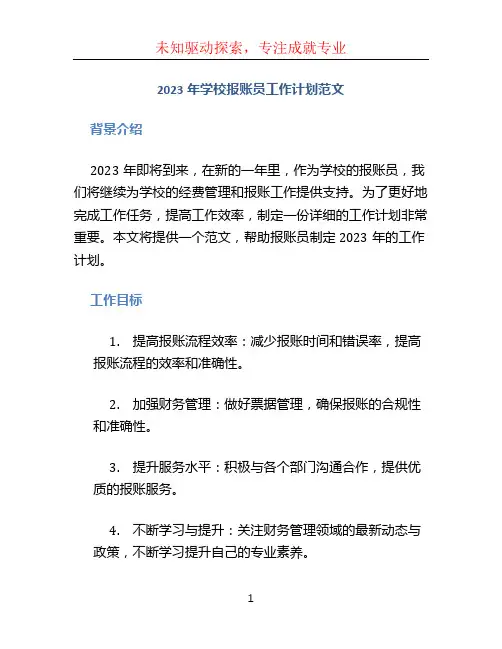 未知驱动探索，专注成就专业

2023 年学校报账员工作计划范文

背景介绍

2023 年即将到来，在新的一年里，作为学校的报账员，我们将继续为学校的经费管理和报账工作提供支持。为了更好地完成工作任务，提高工作效率，制定一份详细的工作计划非常重要。本文将提供一个范文，帮助报账员制定 2023 年的工作计划。

工作目标

1. 提高报账流程效率：减少报账时间和错误率，提高报账流程的效率和准确性。

2. 加强财务管理：做好票据管理，确保报账的合规性和准确性。

3. 提升服务水平：积极与各个部门沟通合作，提供优质的报账服务。

4. 不断学习与提升：关注财务管理领域的最新动态与政策，不断学习提升自己的专业素养。

1